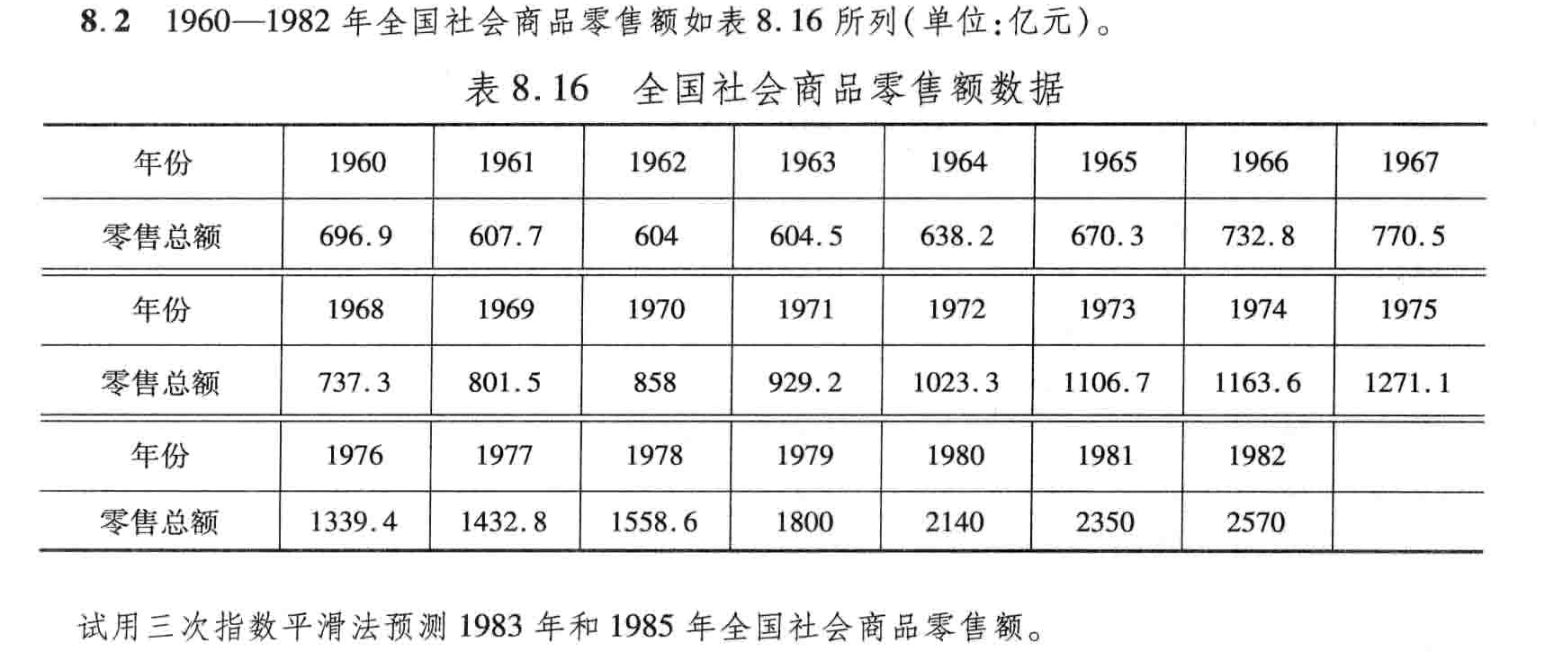 8.2 1960—1982年全国社会商品零售额如表8.16所列(单位:亿元)。

表8.16 全国社会商品零售额数据

| 年份 | 1960 | 1961 | 1962 | 1963 | 1964 | 1965 | 1966 | 1967 |
|---|---|---|---|---|---|---|---|---|
| 零售总额 | 696.9 | 607.7 | 604 | 604.5 | 638.2 | 670.3 | 732.8 | 770.5 |
| 年份 | 1968 | 1969 | 1970 | 1971 | 1972 | 1973 | 1974 | 1975 |
| 零售总额 | 737.3 | 801.5 | 858 | 929.2 | 1023.3 | 1106.7 | 1163.6 | 1271.1 |
| 年份 | 1976 | 1977 | 1978 | 1979 | 1980 | 1981 | 1982 | |
| 零售总额 | 1339.4 | 1432.8 | 1558.6 | 1800 | 2140 | 2350 | 2570 | |

试用三次指数平滑法预测1983年和1985年全国社会商品零售额。